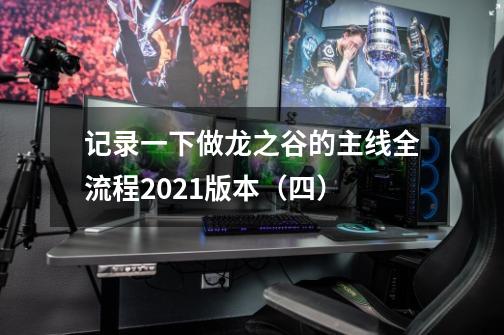 记录一下做龙之谷的主线全流程2021版本（四）